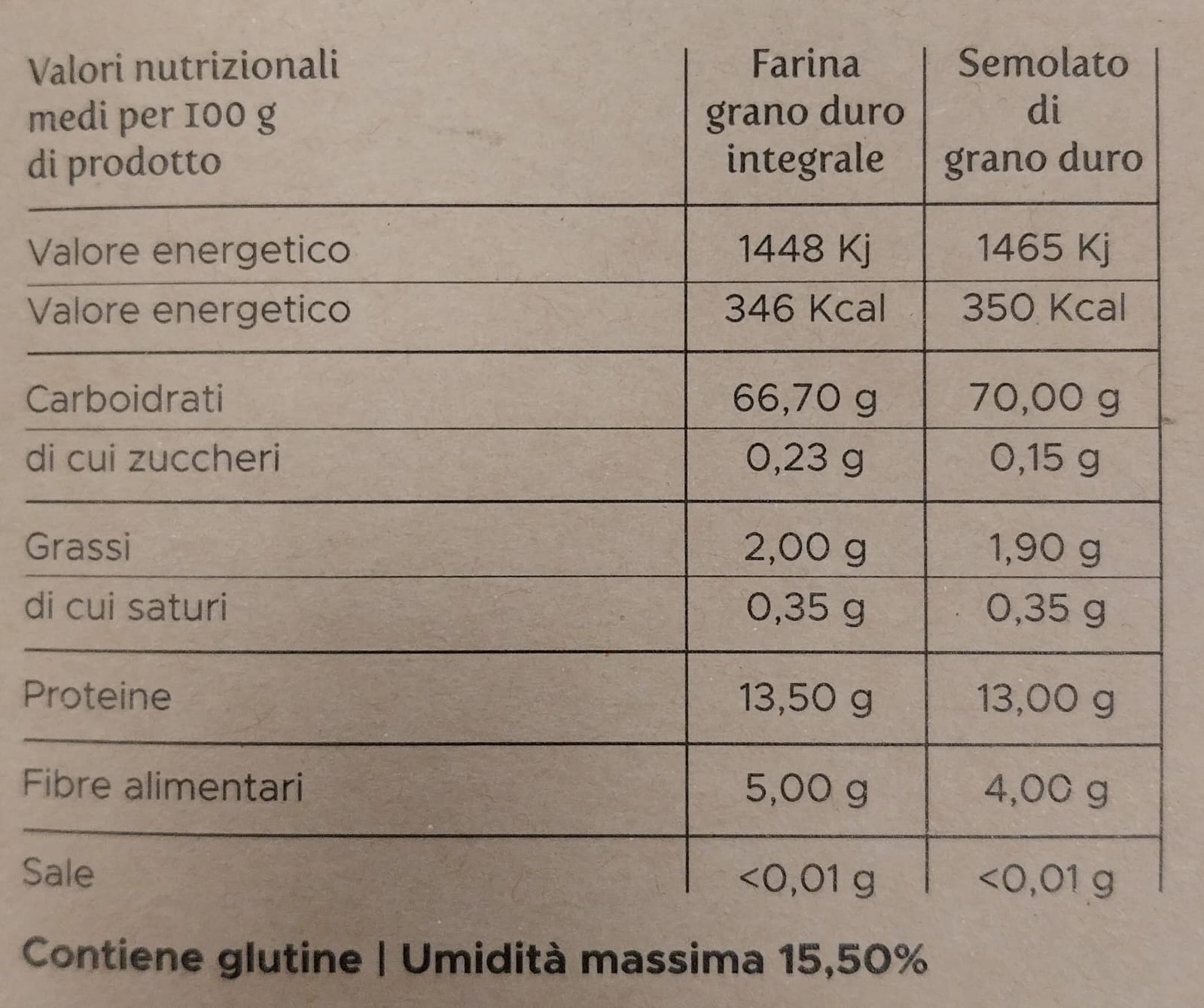 | Valori nutrizionali medi per 100 g di prodotto | Farina grano duro integrale | Semolato di grano duro |
|---|---|---|
| Valore energetico | 1448 Kj | 1465 Kj |
| Valore energetico | 346 Kcal | 350 Kcal |
| Carboidrati | 66,70 g | 70,00 g |
| di cui zuccheri | 0,23 g | 0,15 g |
| Grassi | 2,00 g | 1,90 g |
| di cui saturi | 0,35 g | 0,35 g |
| Proteine | 13,50 g | 13,00 g |
| Fibre alimentari | 5,00 g | 4,00 g |
| Sale | <0,01 g | <0,01 g |

Contiene glutine | Umidità massima 15,50%